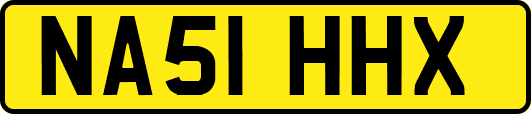 NA51 HHX